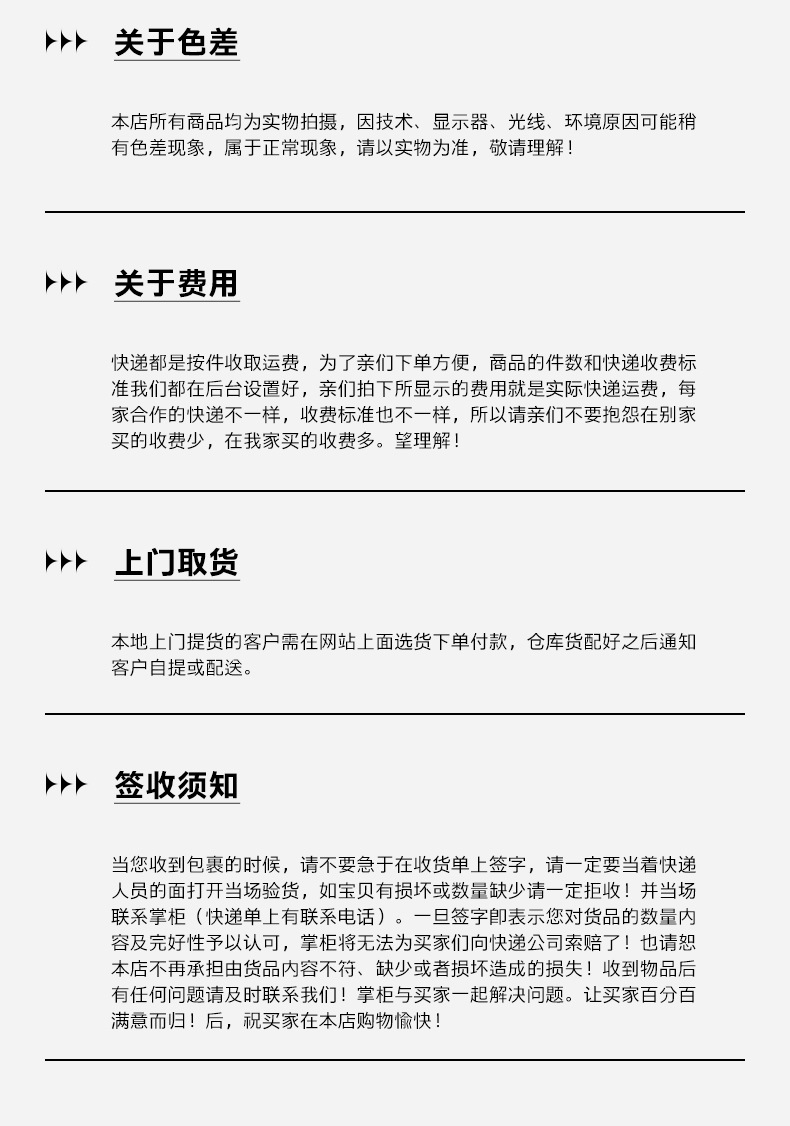 关于色差

本店所有商品均为实物拍摄，因技术、显示器、光线、环境原因可能稍有色差现象，属于正常现象，请以实物为准，敬请理解！

关于费用

快递都是按件收取运费，为了亲们下单方便，商品的件数和快递收费标准我们都在后台设置好，亲们拍下所显示的费用就是实际快递运费，每家合作的快递不一样，收费标准也不一样，所以请亲们不要抱怨在别家买的收费少，在我家买的收费多。望理解！

上门取货

本地上门提货的客户需在网站上面选货下单付款，仓库货配好之后通知客户自提或配送。

签收须知

当您收到包裹的时候，请不要急于在收货单上签字，请一定要当着快递人员的面打开当场验货，如宝贝有损坏或数量缺少请一定拒收！并当场联系掌柜（快递单上有联系电话）。一旦签字即表示您对货品的数量内容及完好性予以认可，掌柜将无法为买家们向快递公司索赔了！也请恕本店不再承担由货品内容不符、缺少或者损坏造成的损失！收到物品后有任何问题请及时联系我们！掌柜与买家一起解决问题。让买家百分百满意而归！后，祝买家在本店购物愉快！